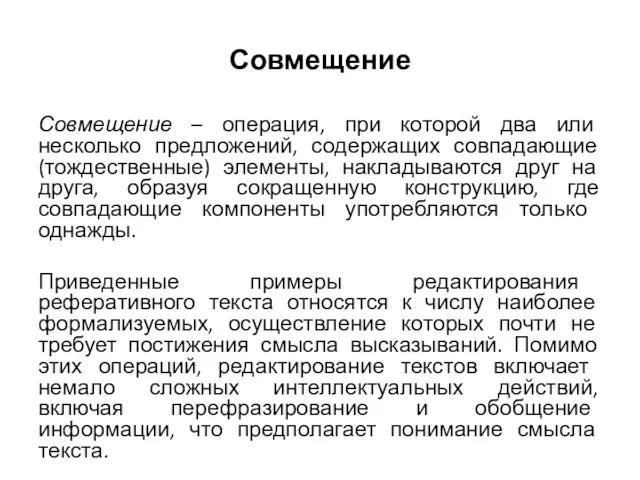 Совмещение

Совмещение – операция, при которой два или несколько предложений, содержащих совпадающие (тождественные) элементы, накладываются друг на друга, образуя сокращенную конструкцию, где совпадающие компоненты употребляются только однажды.

Приведенные примеры редактирования реферативного текста относятся к числу наиболее формализуемых, осуществление которых почти не требует постижения смысла высказываний. Помимо этих операций, редактирование текстов включает немало сложных интеллектуальных действий, включая перефразирование и обобщение информации, что предполагает понимание смысла текста.